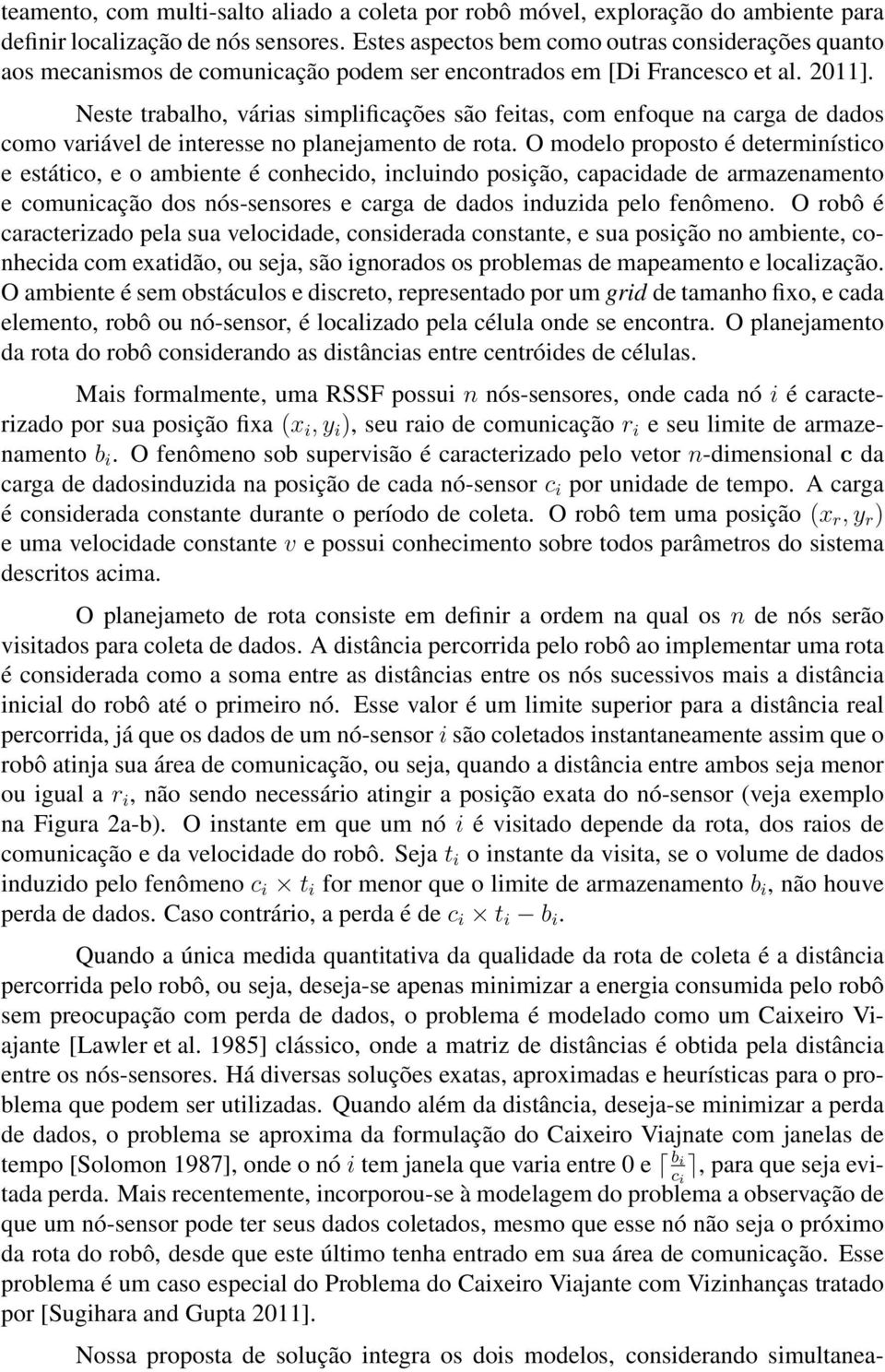 teamento, com multi-salto aliado a coleta por robô móvel, exploração do ambiente para definir localização de nós sensores. Estes aspectos bem como outras considerações quanto aos mecanismos de comunicação podem ser encontrados em [Di Francesco et al. 2011].

Neste trabalho, várias simplificações são feitas, com enfoque na carga de dados como variável de interesse no planejamento de rota. O modelo proposto é determinístico e estático, e o ambiente é conhecido, incluindo posição, capacidade de armazenamento e comunicação dos nós-sensores e carga de dados induzida pelo fenômeno. O robô é caracterizado pela sua velocidade, considerada constante, e sua posição no ambiente, conhecida com exatidão, ou seja, são ignorados os problemas de mapeamento e localização. O ambiente é sem obstáculos e discreto, representado por um grid de tamanho fixo, e cada elemento, robô ou nó-sensor, é localizado pela célula onde se encontra. O planejamento da rota do robô considerando as distâncias entre centróides de células.

Mais formalmente, uma RSSF possui $n$ nós-sensores, onde cada nó $i$ é caracterizado por sua posição fixa $(x_i, y_i)$, seu raio de comunicação $r_i$ e seu limite de armazenamento $b_i$. O fenômeno sob supervisão é caracterizado pelo vetor $n$-dimensional $\mathbf{c}$ da carga de dadosinduzida na posição de cada nó-sensor $c_i$ por unidade de tempo. A carga é considerada constante durante o período de coleta. O robô tem uma posição $(x_r, y_r)$ e uma velocidade constante $v$ e possui conhecimento sobre todos parâmetros do sistema descritos acima.

O planejameto de rota consiste em definir a ordem na qual os $n$ de nós serão visitados para coleta de dados. A distância percorrida pelo robô ao implementar uma rota é considerada como a soma entre as distâncias entre os nós sucessivos mais a distância inicial do robô até o primeiro nó. Esse valor é um limite superior para a distância real percorrida, já que os dados de um nó-sensor $i$ são coletados instantaneamente assim que o robô atinja sua área de comunicação, ou seja, quando a distância entre ambos seja menor ou igual a $r_i$, não sendo necessário atingir a posição exata do nó-sensor (veja exemplo na Figura 2a-b). O instante em que um nó $i$ é visitado depende da rota, dos raios de comunicação e da velocidade do robô. Seja $t_i$ o instante da visita, se o volume de dados induzido pelo fenômeno $c_i \times t_i$ for menor que o limite de armazenamento $b_i$, não houve perda de dados. Caso contrário, a perda é de $c_i \times t_i - b_i$.

Quando a única medida quantitativa da qualidade da rota de coleta é a distância percorrida pelo robô, ou seja, deseja-se apenas minimizar a energia consumida pelo robô sem preocupação com perda de dados, o problema é modelado como um Caixeiro Viajante [Lawler et al. 1985] clássico, onde a matriz de distâncias é obtida pela distância entre os nós-sensores. Há diversas soluções exatas, aproximadas e heurísticas para o problema que podem ser utilizadas. Quando além da distância, deseja-se minimizar a perda de dados, o problema se aproxima da formulação do Caixeiro Viajnate com janelas de tempo [Solomon 1987], onde o nó $i$ tem janela que varia entre 0 e $\lceil \frac{b_i}{c_i} \rceil$, para que seja evitada perda. Mais recentemente, incorporou-se à modelagem do problema a observação de que um nó-sensor pode ter seus dados coletados, mesmo que esse nó não seja o próximo da rota do robô, desde que este último tenha entrado em sua área de comunicação. Esse problema é um caso especial do Problema do Caixeiro Viajante com Vizinhanças tratado por [Sugihara and Gupta 2011].

Nossa proposta de solução integra os dois modelos, considerando simultanea-